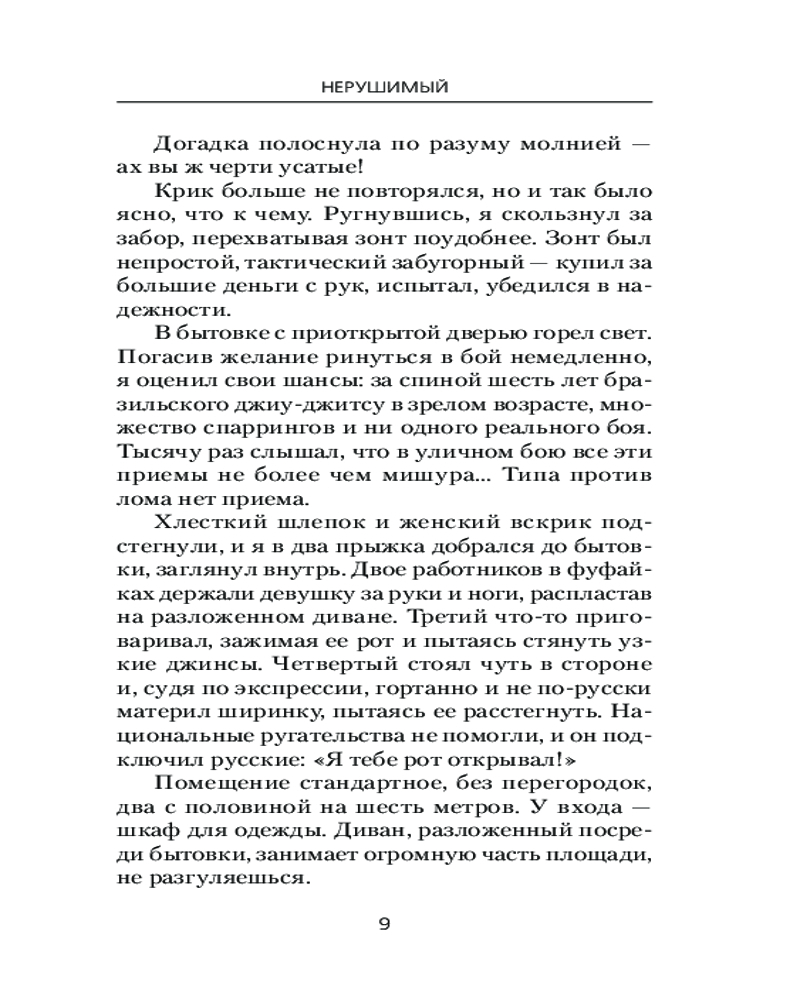 НЕРУШИМЫЙ

Догадка полоснула по разуму молнией — ах вы ж черти усатые!

Крик больше не повторялся, но и так было ясно, что к чему. Ругнувшись, я скользнул за забор, перехватывая зонт поудобнее. Зонт был непростой, тактический забугорный — купил за большие деньги с рук, испытал, убедился в надежности.

В бытовке с приоткрытой дверью горел свет. Погасив желание ринуться в бой немедленно, я оценил свои шансы: за спиной шесть лет бразильского джиу-джитсу в зрелом возрасте, множество спаррингов и ни одного реального боя. Тысячу раз слышал, что в уличном бою все эти приемы не более чем мишура... Типа против лома нет приема.

Хлесткий шлепок и женский вскрик подстегнули, и я в два прыжка добрался до бытовки, заглянул внутрь. Двое работников в фуфайках держали девушку за руки и ноги, распластав на разложенном диване. Третий что-то приговаривал, зажимая ее рот и пытаясь стянуть узкие джинсы. Четвертый стоял чуть в стороне и, судя по экспрессии, гортанно и не по-русски материл ширинку, пытаясь ее расстегнуть. Национальные ругательства не помогли, и он подключил русские: «Я тебе рот открывал!»

Помещение стандартное, без перегородок, два с половиной на шесть метров. У входа — шкаф для одежды. Диван, разложенный посреди бытовки, занимает огромную часть площади, не разгуляешься.

9